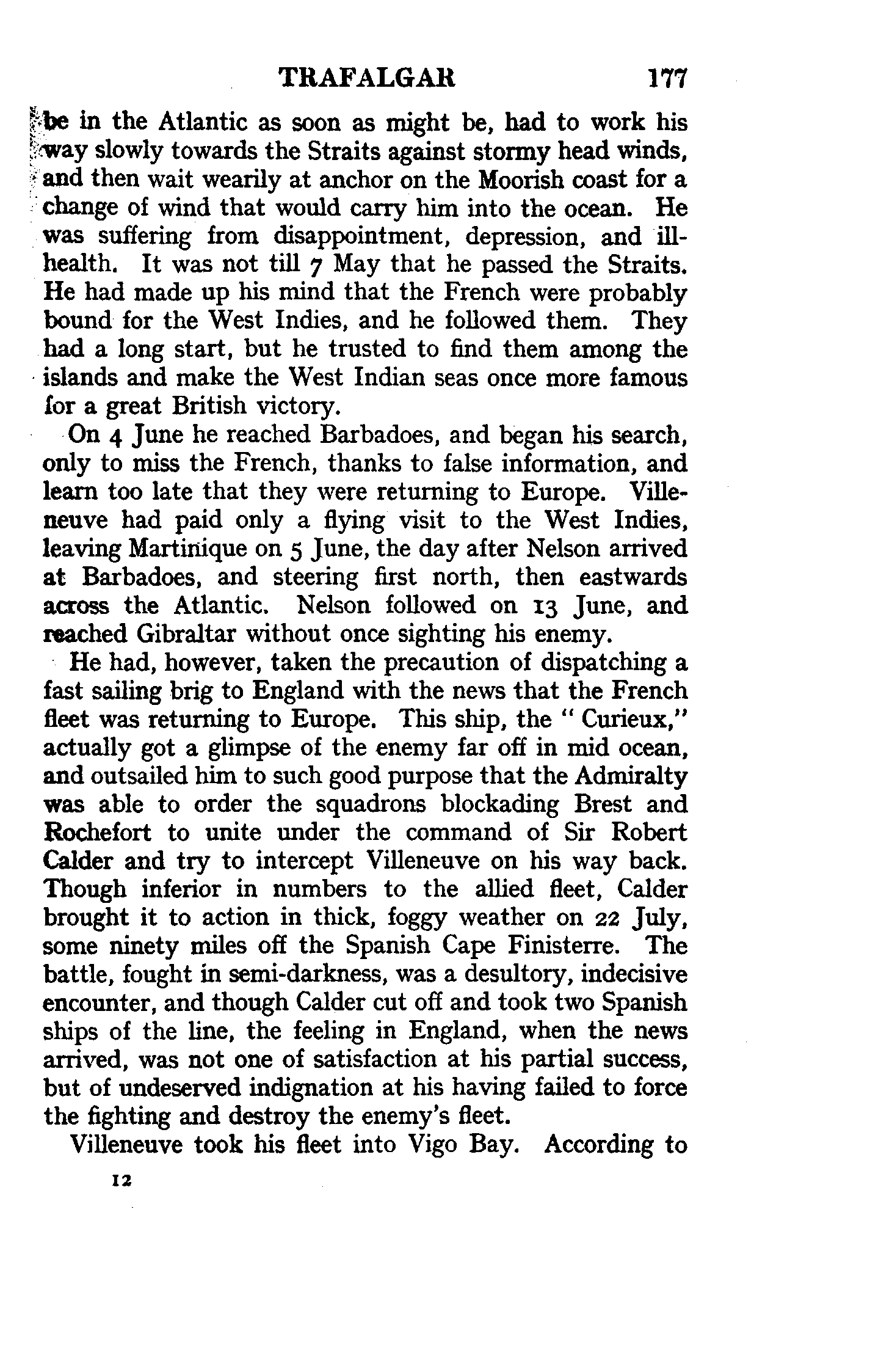 TRAFALGAR 177

be in the Atlantic as soon as might be, had to work his way slowly towards the Straits against stormy head winds, and then wait wearily at anchor on the Moorish coast for a change of wind that would carry him into the ocean. He was suffering from disappointment, depression, and ill-health. It was not till 7 May that he passed the Straits. He had made up his mind that the French were probably bound for the West Indies, and he followed them. They had a long start, but he trusted to find them among the islands and make the West Indian seas once more famous for a great British victory.

On 4 June he reached Barbadoes, and began his search, only to miss the French, thanks to false information, and learn too late that they were returning to Europe. Villeneuve had paid only a flying visit to the West Indies, leaving Martinique on 5 June, the day after Nelson arrived at Barbadoes, and steering first north, then eastwards across the Atlantic. Nelson followed on 13 June, and reached Gibraltar without once sighting his enemy.

He had, however, taken the precaution of dispatching a fast sailing brig to England with the news that the French fleet was returning to Europe. This ship, the "Curieux," actually got a glimpse of the enemy far off in mid ocean, and outsailed him to such good purpose that the Admiralty was able to order the squadrons blockading Brest and Rochefort to unite under the command of Sir Robert Calder and try to intercept Villeneuve on his way back. Though inferior in numbers to the allied fleet, Calder brought it to action in thick, foggy weather on 22 July, some ninety miles off the Spanish Cape Finisterre. The battle, fought in semi-darkness, was a desultory, indecisive encounter, and though Calder cut off and took two Spanish ships of the line, the feeling in England, when the news arrived, was not one of satisfaction at his partial success, but of undeserved indignation at his having failed to force the fighting and destroy the enemy's fleet.

Villeneuve took his fleet into Vigo Bay. According to

12